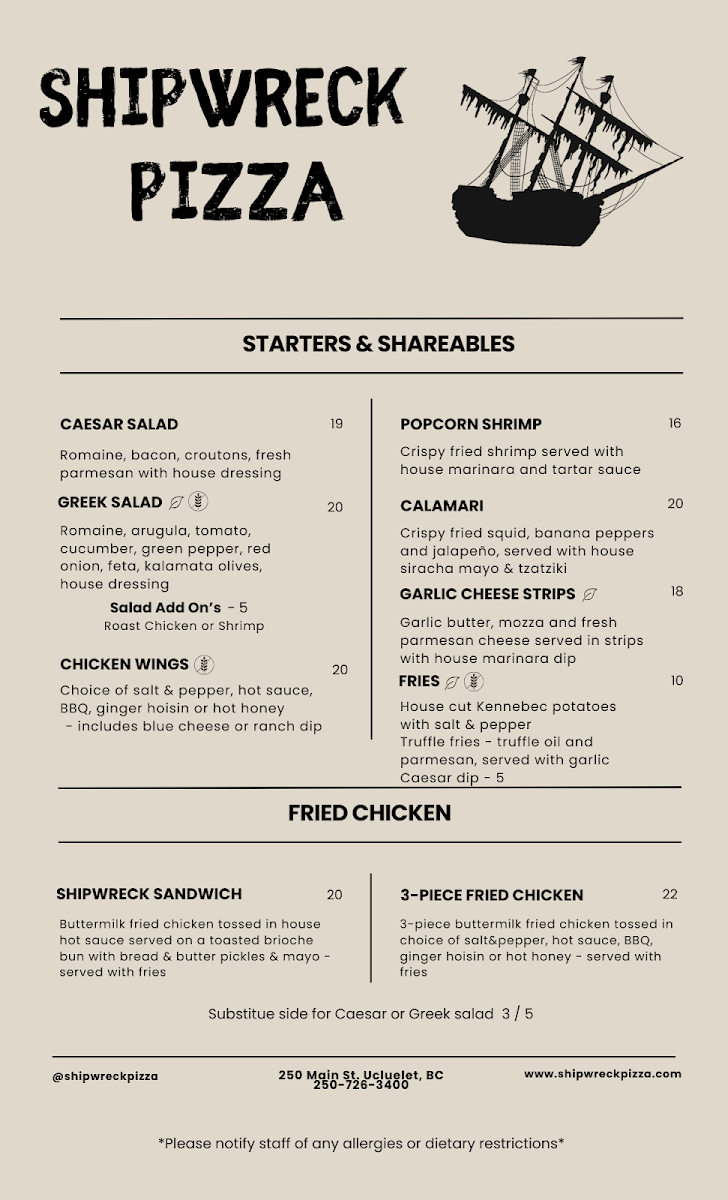 SHIPWRECK PIZZA

STARTERS & SHAREABLES

CAESAR SALAD 19

Romaine, bacon, croutons, fresh parmesan with house dressing

GREEK SALAD 20

Romaine, arugula, tomato, cucumber, green pepper, red onion, feta, kalamata olives, house dressing

Salad Add On's - 5
Roast Chicken or Shrimp

CHICKEN WINGS 20

Choice of salt & pepper, hot sauce, BBQ, ginger hoisin or hot honey - includes blue cheese or ranch dip

POPCORN SHRIMP 16

Crispy fried shrimp served with house marinara and tartar sauce

CALAMARI 20

Crispy fried squid, banana peppers and jalapeño, served with house siracha mayo & tzatziki

GARLIC CHEESE STRIPS 18

Garlic butter, mozza and fresh parmesan cheese served in strips with house marinara dip

FRIES 10

House cut Kennebec potatoes with salt & pepper
Truffle fries - truffle oil and parmesan, served with garlic Caesar dip - 5

FRIED CHICKEN

SHIPWRECK SANDWICH 20

Buttermilk fried chicken tossed in house hot sauce served on a toasted brioche bun with bread & butter pickles & mayo - served with fries

3-PIECE FRIED CHICKEN 22

3-piece buttermilk fried chicken tossed in choice of salt&pepper, hot sauce, BBQ, ginger hoisin or hot honey - served with fries

Substitue side for Caesar or Greek salad 3 / 5

@shipwreckpizza

250 Main St, Ucluelet, BC
250-726-3400

www.shipwreckpizza.com

*Please notify staff of any allergies or dietary restrictions*